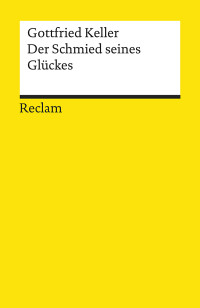 Gottfried Keller
Der Schmied seines Glückes

Reclam